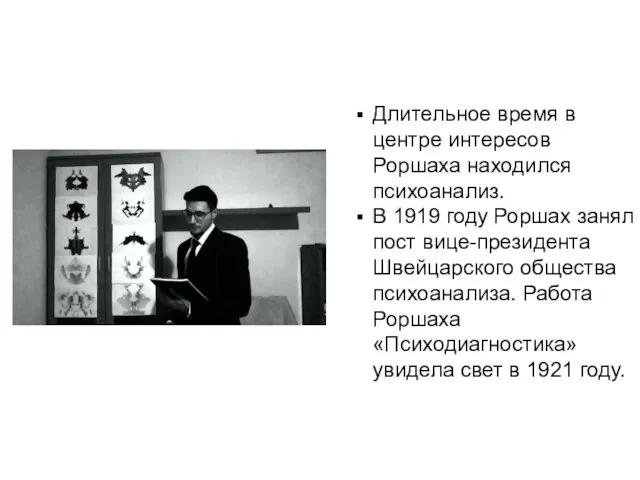 ▪ Длительное время в центре интересов Роршаха находился психоанализ.
▪ В 1919 году Роршах занял пост вице-президента Швейцарского общества психоанализа. Работа Роршаха «Психодиагностика» увидела свет в 1921 году.